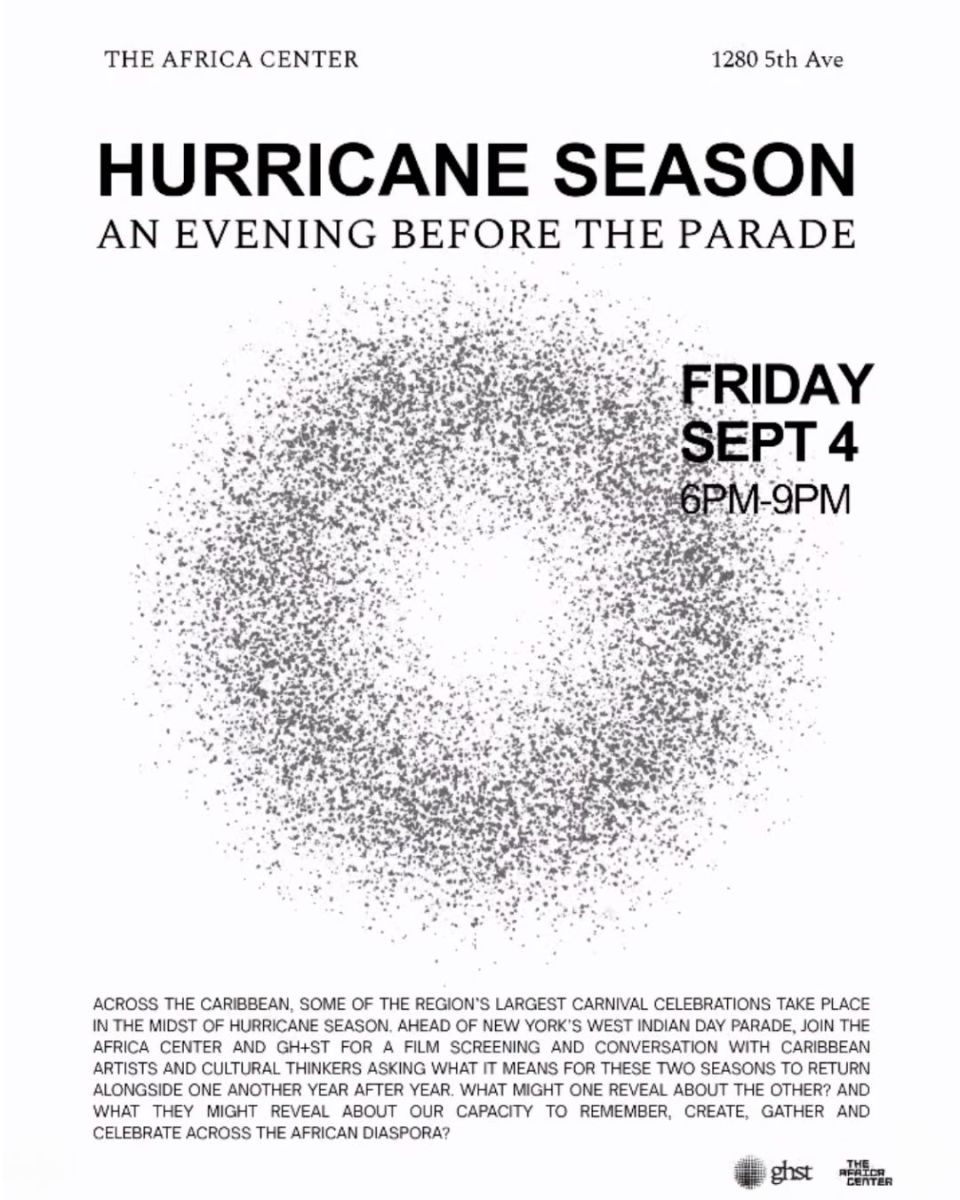 THE AFRICA CENTER

1280 5th Ave

HURRICANE SEASON

AN EVENING BEFORE THE PARADE

FRIDAY
SEPT 4
6PM-9PM

ACROSS THE CARIBBEAN, SOME OF THE REGION'S LARGEST CARNIVAL CELEBRATIONS TAKE PLACE IN THE MIDST OF HURRICANE SEASON. AHEAD OF NEW YORK'S WEST INDIAN DAY PARADE, JOIN THE AFRICA CENTER AND GH+ST FOR A FILM SCREENING AND CONVERSATION WITH CARIBBEAN ARTISTS AND CULTURAL THINKERS ASKING WHAT IT MEANS FOR THESE TWO SEASONS TO RETURN ALONGSIDE ONE ANOTHER YEAR AFTER YEAR. WHAT MIGHT ONE REVEAL ABOUT THE OTHER? AND WHAT THEY MIGHT REVEAL ABOUT OUR CAPACITY TO REMEMBER, CREATE, GATHER AND CELEBRATE ACROSS THE AFRICAN DIASPORA?

ghst

THE AFRICA CENTER